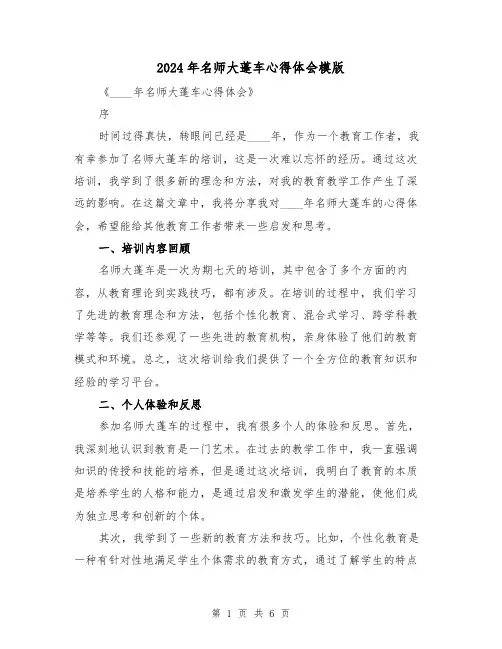 2024年名师大蓬车心得体会模版

《____年名师大蓬车心得体会》

序

时间过得真快，转眼间已经是____年，作为一个教育工作者，我有幸参加了名师大蓬车的培训，这是一次难以忘怀的经历。通过这次培训，我学到了很多新的理念和方法，对我的教育教学工作产生了深远的影响。在这篇文章中，我将分享我对____年名师大蓬车的心得体会，希望能给其他教育工作者带来一些启发和思考。

一、培训内容回顾

名师大蓬车是一次为期七天的培训，其中包含了多个方面的内容，从教育理论到实践技巧，都有涉及。在培训的过程中，我们学习了先进的教育理念和方法，包括个性化教育、混合式学习、跨学科教学等等。我们还参观了一些先进的教育机构，亲身体验了他们的教育模式和环境。总之，这次培训给我们提供了一个全方位的教育知识和经验的学习平台。

二、个人体验和反思

参加名师大蓬车的过程中，我有很多个人的体验和反思。首先，我深刻地认识到教育是一门艺术。在过去的教学工作中，我一直强调知识的传授和技能的培养，但是通过这次培训，我明白了教育的本质是培养学生的人格和能力，是通过启发和激发学生的潜能，使他们成为独立思考和创新的个体。

其次，我学到了一些新的教育方法和技巧。比如，个性化教育是一种有针对性地满足学生个体需求的教育方式，通过了解学生的特点

第 1 页 共 6 页